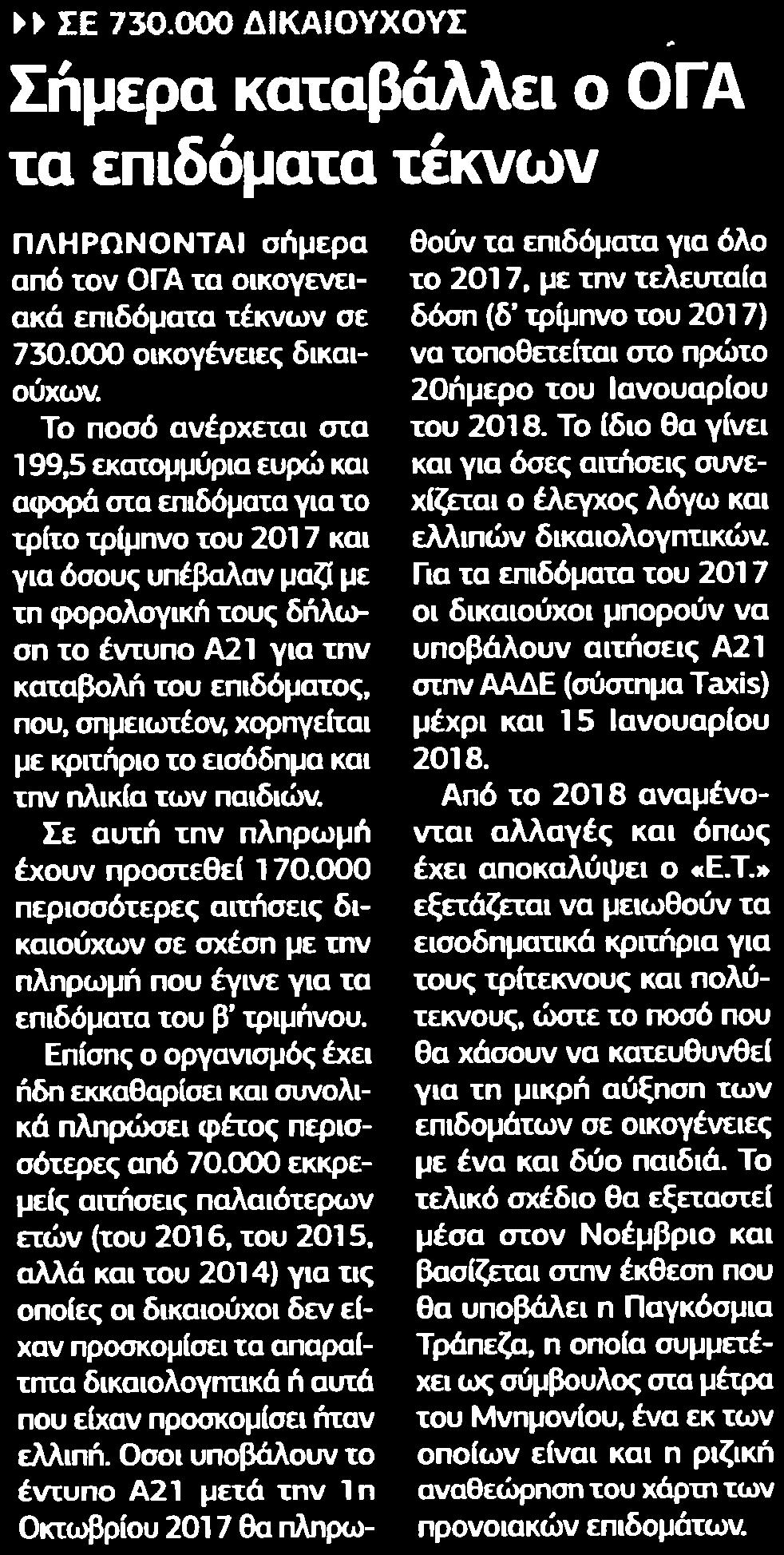 ▸▸ ΣΕ 730.000 ΔΙΚΑΙΟΥΧΟΥΣ

Σήμερα καταβάλλει ο ΟΓΑ τα επιδόματα τέκνων

ΠΛΗΡΩΝΟΝΤΑΙ σήμερα από τον ΟΓΑ τα οικογενειακά επιδόματα τέκνων σε 730.000 οικογένειες δικαιούχων.

Το ποσό ανέρχεται στα 199,5 εκατομμύρια ευρώ και αφορά στα επιδόματα για το τρίτο τρίμηνο του 2017 και για όσους υπέβαλαν μαζί με τη φορολογική τους δήλωση το έντυπο Α21 για την καταβολή του επιδόματος, που, σημειωτέον, χορηγείται με κριτήριο το εισόδημα και την ηλικία των παιδιών.

Σε αυτή την πληρωμή έχουν προστεθεί 170.000 περισσότερες αιτήσεις δικαιούχων σε σχέση με την πληρωμή που έγινε για τα επιδόματα του β' τριμήνου.

Επίσης ο οργανισμός έχει ήδη εκκαθαρίσει και συνολικά πληρώσει φέτος περισσότερες από 70.000 εκκρεμείς αιτήσεις παλαιότερων ετών (του 2016, του 2015, αλλά και του 2014) για τις οποίες οι δικαιούχοι δεν είχαν προσκομίσει τα απαραίτητα δικαιολογητικά ή αυτά που είχαν προσκομίσει ήταν ελλιπή. Οσοι υποβάλουν το έντυπο Α21 μετά την 1η Οκτωβρίου 2017 θα πληρωθούν τα επιδόματα για όλο το 2017, με την τελευταία δόση (δ' τρίμηνο του 2017) να τοποθετείται στο πρώτο 20ήμερο του Ιανουαρίου του 2018. Το ίδιο θα γίνει και για όσες αιτήσεις συνεχίζεται ο έλεγχος λόγω και ελλιπών δικαιολογητικών. Για τα επιδόματα του 2017 οι δικαιούχοι μπορούν να υποβάλουν αιτήσεις Α21 στην ΑΑΔΕ (σύστημα Taxis) μέχρι και 15 Ιανουαρίου 2018.

Από το 2018 αναμένονται αλλαγές και όπως έχει αποκαλύψει ο «Ε.Τ.» εξετάζεται να μειωθούν τα εισοδηματικά κριτήρια για τους τρίτεκνους και πολύτεκνους, ώστε το ποσό που θα χάσουν να κατευθυνθεί για τη μικρή αύξηση των επιδομάτων σε οικογένειες με ένα και δύο παιδιά. Το τελικό σχέδιο θα εξεταστεί μέσα στον Νοέμβριο και βασίζεται στην έκθεση που θα υποβάλει η Παγκόσμια Τράπεζα, η οποία συμμετέχει ως σύμβουλος στα μέτρα του Μνημονίου, ένα εκ των οποίων είναι και η ριζική αναθεώρηση του χάρτη των προνοιακών επιδομάτων.